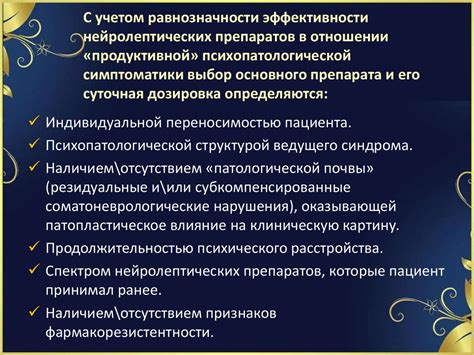 С учетом равнозначности эффективности нейролептических препаратов в отношении «продуктивной» психопатологической симптоматики выбор основного препарата и его суточная дозировка определяются:

✓ Индивидуальной переносимостью пациента.
✓ Психопатологической структурой ведущего синдрома.
✓ Наличием\отсутствием «патологической почвы» (резидуальные и\или субкомпенсированные соматоневрологические нарушения), оказывающей патопластическое влияние на клиническую картину.
✓ Продолжительностью психического расстройства.
✓ Спектром нейролептических препаратов, которые пациент принимал ранее.
✓ Наличием\отсутствием признаков фармакорезистентности.